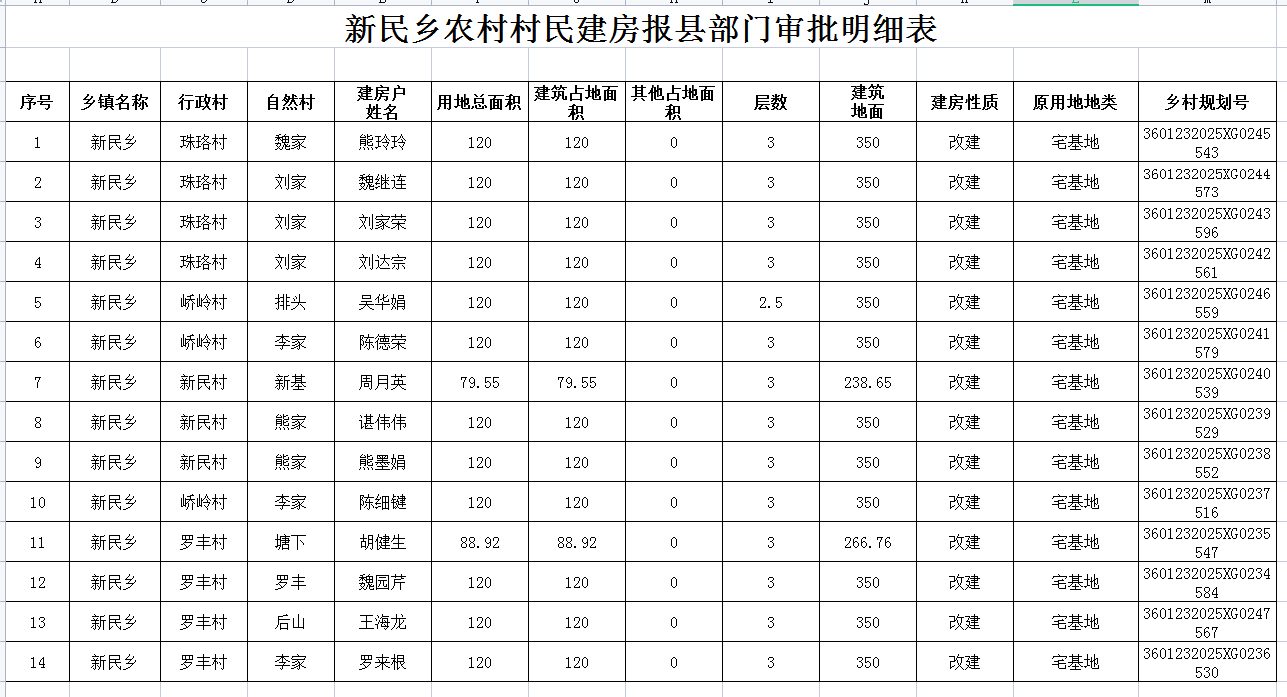 新民乡农村村民建房报县部门审批明细表

| 序号 | 乡镇名称 | 行政村 | 自然村 | 建房户姓名 | 用地总面积 | 建筑占地面积 | 其他占地面积 | 层数 | 建筑地面 | 建房性质 | 原用地地类 | 乡村规划号 |
|---|---|---|---|---|---|---|---|---|---|---|---|---|
| 1 | 新民乡 | 珠珞村 | 魏家 | 熊玲玲 | 120 | 120 | 0 | 3 | 350 | 改建 | 宅基地 | 3601232025XG0245543 |
| 2 | 新民乡 | 珠珞村 | 刘家 | 魏继连 | 120 | 120 | 0 | 3 | 350 | 改建 | 宅基地 | 3601232025XG0244573 |
| 3 | 新民乡 | 珠珞村 | 刘家 | 刘家荣 | 120 | 120 | 0 | 3 | 350 | 改建 | 宅基地 | 3601232025XG0243596 |
| 4 | 新民乡 | 珠珞村 | 刘家 | 刘达宗 | 120 | 120 | 0 | 3 | 350 | 改建 | 宅基地 | 3601232025XG0242561 |
| 5 | 新民乡 | 峤岭村 | 排头 | 吴华娟 | 120 | 120 | 0 | 2.5 | 350 | 改建 | 宅基地 | 3601232025XG0246559 |
| 6 | 新民乡 | 峤岭村 | 李家 | 陈德荣 | 120 | 120 | 0 | 3 | 350 | 改建 | 宅基地 | 3601232025XG0241579 |
| 7 | 新民乡 | 新民村 | 新基 | 周月英 | 79.55 | 79.55 | 0 | 3 | 238.65 | 改建 | 宅基地 | 3601232025XG0240539 |
| 8 | 新民乡 | 新民村 | 熊家 | 谌伟伟 | 120 | 120 | 0 | 3 | 350 | 改建 | 宅基地 | 3601232025XG0239529 |
| 9 | 新民乡 | 新民村 | 熊家 | 熊墨娟 | 120 | 120 | 0 | 3 | 350 | 改建 | 宅基地 | 3601232025XG0238552 |
| 10 | 新民乡 | 峤岭村 | 李家 | 陈细键 | 120 | 120 | 0 | 3 | 350 | 改建 | 宅基地 | 3601232025XG0237516 |
| 11 | 新民乡 | 罗丰村 | 塘下 | 胡健生 | 88.92 | 88.92 | 0 | 3 | 266.76 | 改建 | 宅基地 | 3601232025XG0235547 |
| 12 | 新民乡 | 罗丰村 | 罗丰 | 魏园芹 | 120 | 120 | 0 | 3 | 350 | 改建 | 宅基地 | 3601232025XG0234584 |
| 13 | 新民乡 | 罗丰村 | 后山 | 王海龙 | 120 | 120 | 0 | 3 | 350 | 改建 | 宅基地 | 3601232025XG0247567 |
| 14 | 新民乡 | 罗丰村 | 李家 | 罗来根 | 120 | 120 | 0 | 3 | 350 | 改建 | 宅基地 | 3601232025XG0236530 |